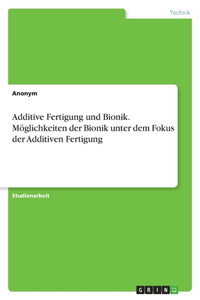 Technik

Anonym

Additive Fertigung und Bionik. Möglichkeiten der Bionik unter dem Fokus der Additiven Fertigung

Studienarbeit

GRIN